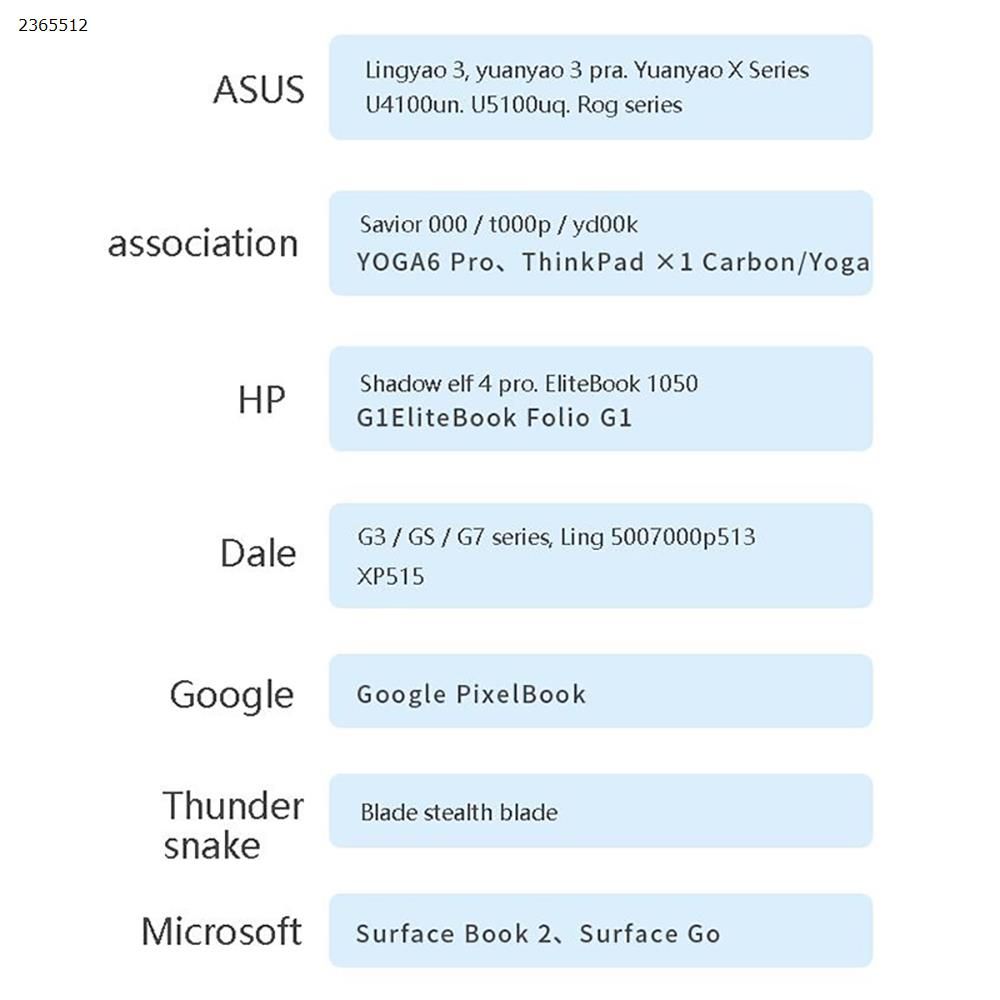 2365512

ASUS

Lingyao 3, yuanyao 3 pra. Yuanyao X Series U4100un. U5100uq. Rog series

association

Savior 000 / t000p / yd00k YOGA6 Pro、ThinkPad ×1 Carbon/Yoga

HP

Shadow elf 4 pro. EliteBook 1050 G1EliteBook Folio G1

Dale

G3 / GS / G7 series, Ling 5007000p513 XP515

Google

Google PixelBook

Thunder snake

Blade stealth blade

Microsoft

Surface Book 2、Surface Go